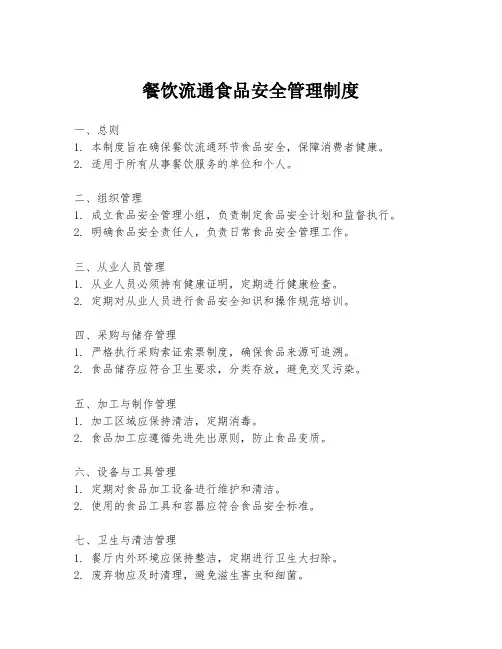 餐饮流通食品安全管理制度

一、总则
1. 本制度旨在确保餐饮流通环节食品安全，保障消费者健康。
2. 适用于所有从事餐饮服务的单位和个人。

二、组织管理
1. 成立食品安全管理小组，负责制定食品安全计划和监督执行。
2. 明确食品安全责任人，负责日常食品安全管理工作。

三、从业人员管理
1. 从业人员必须持有健康证明，定期进行健康检查。
2. 定期对从业人员进行食品安全知识和操作规范培训。

四、采购与储存管理
1. 严格执行采购索证索票制度，确保食品来源可追溯。
2. 食品储存应符合卫生要求，分类存放，避免交叉污染。

五、加工与制作管理
1. 加工区域应保持清洁，定期消毒。
2. 食品加工应遵循先进先出原则，防止食品变质。

六、设备与工具管理
1. 定期对食品加工设备进行维护和清洁。
2. 使用的食品工具和容器应符合食品安全标准。

七、卫生与清洁管理
1. 餐厅内外环境应保持整洁，定期进行卫生大扫除。
2. 废弃物应及时清理，避免滋生害虫和细菌。